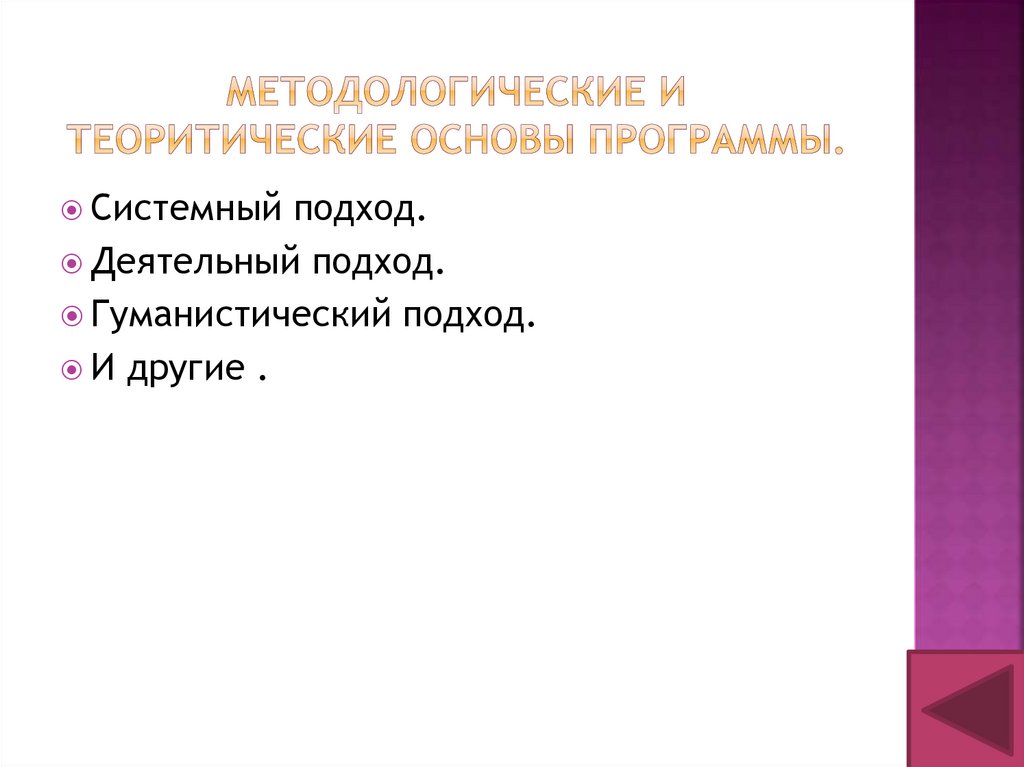 МЕТОДОЛОГИЧЕСКИЕ И ТЕОРИТИЧЕСКИЕ ОСНОВЫ ПРОГРАММЫ.

Системный подход.
Деятельный подход.
Гуманистический подход.
И другие .